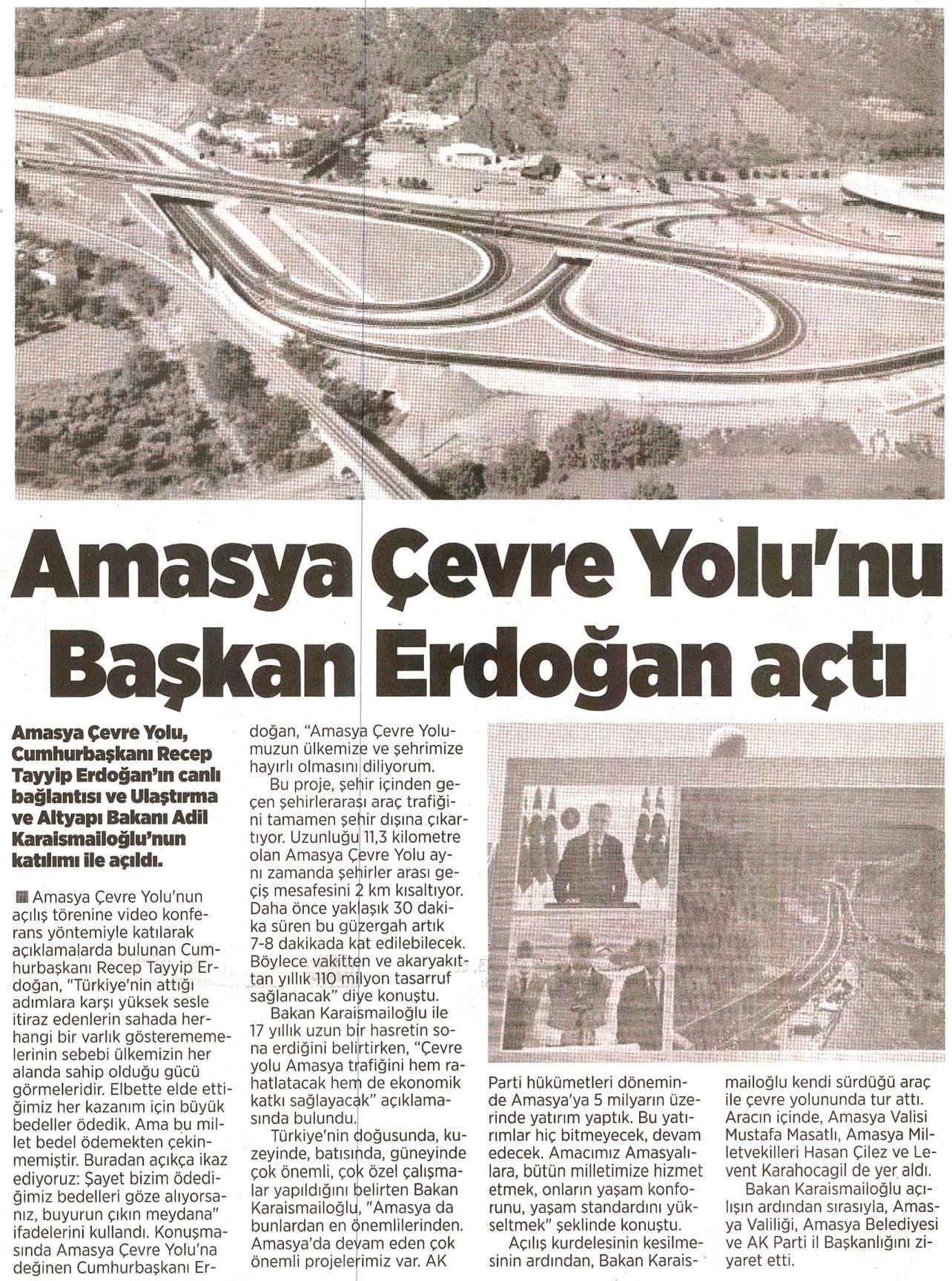 Amasya Çevre Yolu'nu Başkan Erdoğan açtı

Amasya Çevre Yolu, Cumhurbaşkanı Recep Tayyip Erdoğan'ın canlı bağlantısı ve Ulaştırma ve Altyapı Bakanı Adil Karaismailoğlu'nun katılımı ile açıldı.

Amasya Çevre Yolu'nun açılış törenine video konferans yöntemiyle katılarak açıklamalarda bulunan Cumhurbaşkanı Recep Tayyip Erdoğan, "Türkiye'nin attığı adımlara karşı yüksek sesle itiraz edenlerin sahada herhangi bir varlık gösterememelerinin sebebi ülkemizin her alanda sahip olduğu gücü görmeleridir. Elbette elde ettiğimiz her kazanım için büyük bedeller ödedik. Ama bu millet bedel ödemekten çekinmemiştir. Buradan açıkça ikaz ediyoruz: Şayet bizim ödediğimiz bedelleri göze alıyorsanız, buyurun çıkın meydana" ifadelerini kullandı. Konuşmasında Amasya Çevre Yolu'na değinen Cumhurbaşkanı Erdoğan, "Amasya Çevre Yolumuzun ülkemize ve şehrimize hayırlı olmasını diliyorum.

Bu proje, şehir içinden geçen şehirlerarası araç trafiğini tamamen şehir dışına çıkartıyor. Uzunluğu 11,3 kilometre olan Amasya Çevre Yolu aynı zamanda şehirler arası geçiş mesafesini 2 km kısaltıyor. Daha önce yaklaşık 30 dakika süren bu güzergah artık 7-8 dakikada kat edilebilecek. Böylece vakitten ve akaryakıttan yıllık 110 milyon tasarruf sağlanacak" diye konuştu.

Bakan Karaismailoğlu ile 17 yıllık uzun bir hasretin sona erdiğini belirtirken, "Çevre yolu Amasya trafiğini hem rahatlatacak hem de ekonomik katkı sağlayacak" açıklamasında bulundu.

Türkiye'nin doğusunda, kuzeyinde, batısında, güneyinde çok önemli, çok özel çalışmalar yapıldığını belirten Bakan Karaismailoğlu, "Amasya da bunlardan en önemlilerinden. Amasya'da devam eden çok önemli projelerimiz var. AK Parti hükümetleri döneminde Amasya'ya 5 milyarın üzerinde yatırım yaptık. Bu yatırımlar hiç bitmeyecek, devam edecek. Amacımız Amasyalılara, bütün milletimize hizmet etmek, onların yaşam konforunu, yaşam standardını yükseltmek" şeklinde konuştu.

Açılış kurdelesinin kesilmesinin ardından, Bakan Karaismailoğlu kendi sürdüğü araç ile çevre yolununda tur attı. Aracın içinde, Amasya Valisi Mustafa Masatlı, Amasya Milletvekilleri Hasan Çilez ve Levent Karahocagil de yer aldı.

Bakan Karaismailoğlu açılışın ardından sırasıyla, Amasya Valiliği, Amasya Belediyesi ve AK Parti il Başkanlığını ziyaret etti.